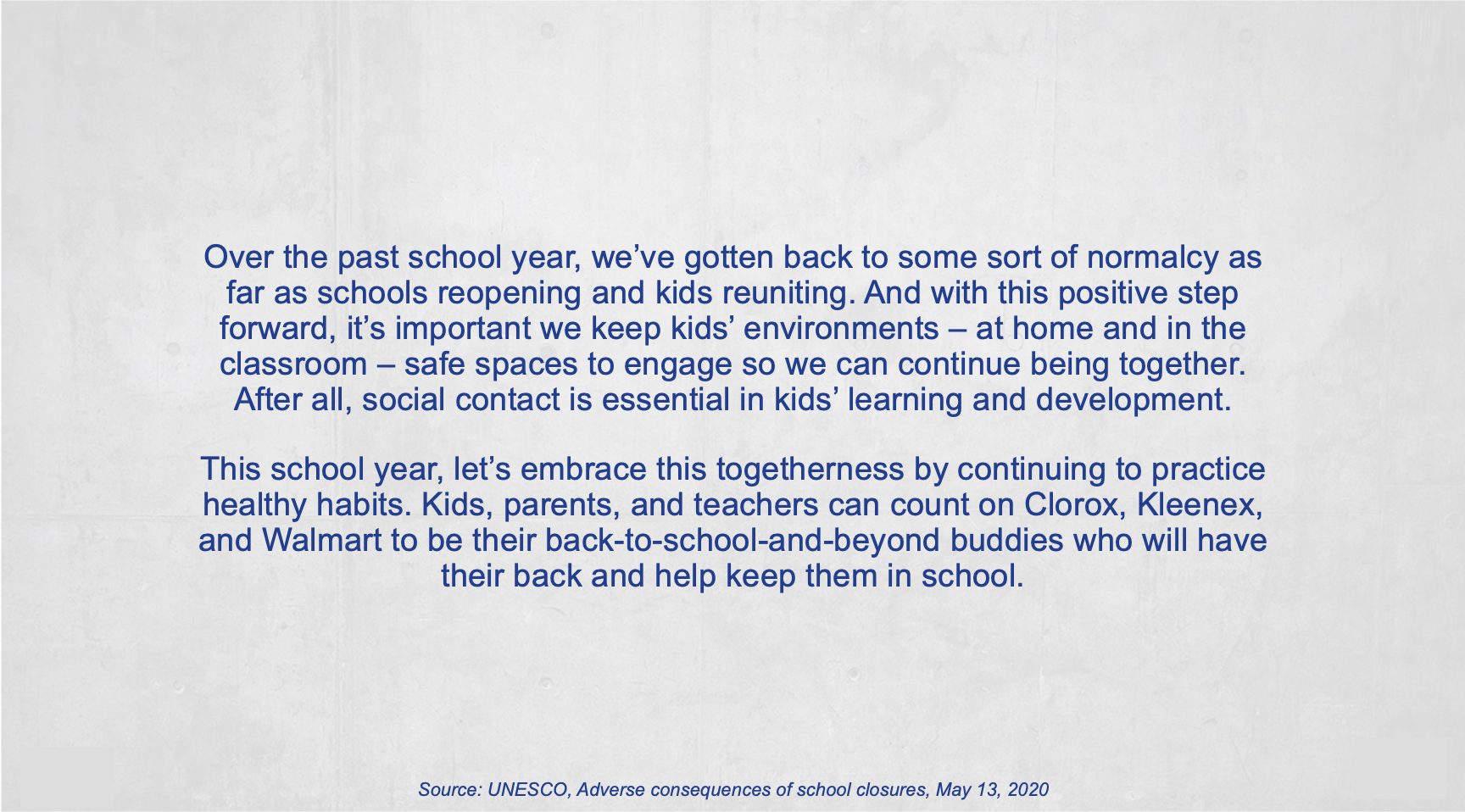 Over the past school year, we’ve gotten back to some sort of normalcy as far as schools reopening and kids reuniting. And with this positive step forward, it’s important we keep kids’ environments – at home and in the classroom – safe spaces to engage so we can continue being together. After all, social contact is essential in kids’ learning and development.

This school year, let’s embrace this togetherness by continuing to practice healthy habits. Kids, parents, and teachers can count on Clorox, Kleenex, and Walmart to be their back-to-school-and-beyond buddies who will have their back and help keep them in school.

Source: UNESCO, Adverse consequences of school closures, May 13, 2020